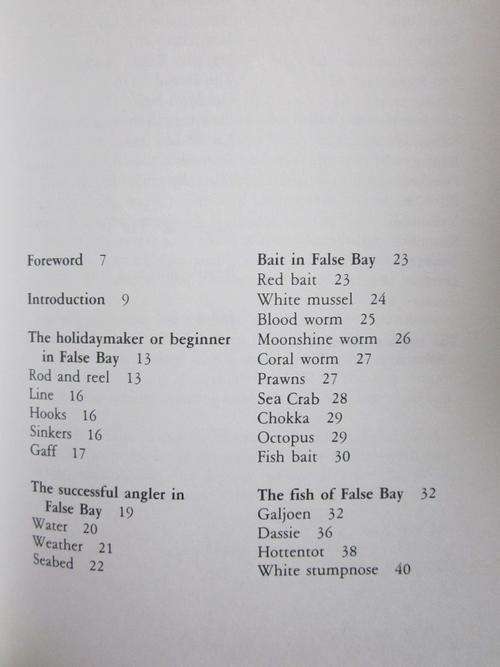 Foreword 7

Introduction 9

The holidaymaker or beginner in False Bay 13
Rod and reel 13
Line 16
Hooks 16
Sinkers 16
Gaff 17

The successful angler in False Bay 19
Water 20
Weather 21
Seabed 22

Bait in False Bay 23
Red bait 23
White mussel 24
Blood worm 25
Moonshine worm 26
Coral worm 27
Prawns 27
Sea Crab 28
Chokka 29
Octopus 29
Fish bait 30

The fish of False Bay 32
Galjoen 32
Dassie 36
Hottentot 38
White stumpnose 40